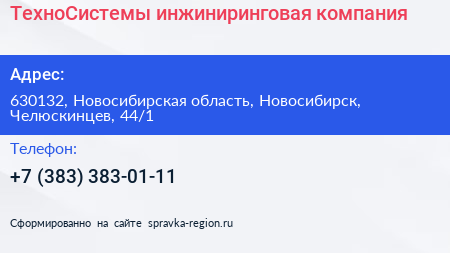 ТехноСистемы инжиниринговая компания

Адрес:

630132, Новосибирская область, Новосибирск, Челюскинцев, 44/1

Телефон:

+7 (383) 383-01-11

Сформированно на сайте spravka-region.ru